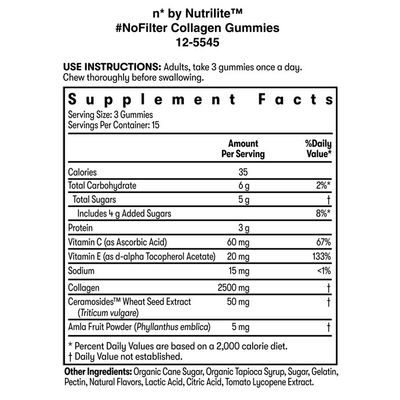 n* by Nutrilite™
#NoFilter Collagen Gummies
12-5545

USE INSTRUCTIONS: Adults, take 3 gummies once a day. Chew thoroughly before swallowing.

Supplement Facts
Serving Size: 3 Gummies
Servings Per Container: 15

| | Amount Per Serving | %Daily Value* |
|---|---|---|
| Calories | 35 | |
| Total Carbohydrate | 6 g | 2%* |
| Total Sugars | 5 g | † |
| Includes 4 g Added Sugars | | 8%* |
| Protein | 3 g | |
| Vitamin C (as Ascorbic Acid) | 60 mg | 67% |
| Vitamin E (as d-alpha Tocopherol Acetate) | 20 mg | 133% |
| Sodium | 15 mg | <1% |
| Collagen | 2500 mg | † |
| Ceramosides™ Wheat Seed Extract (Triticum vulgare) | 50 mg | † |
| Amla Fruit Powder (Phyllanthus emblica) | 5 mg | † |

* Percent Daily Values are based on a 2,000 calorie diet.
† Daily Value not established.

Other Ingredients: Organic Cane Sugar, Organic Tapioca Syrup, Sugar, Gelatin, Pectin, Natural Flavors, Lactic Acid, Citric Acid, Tomato Lycopene Extract.